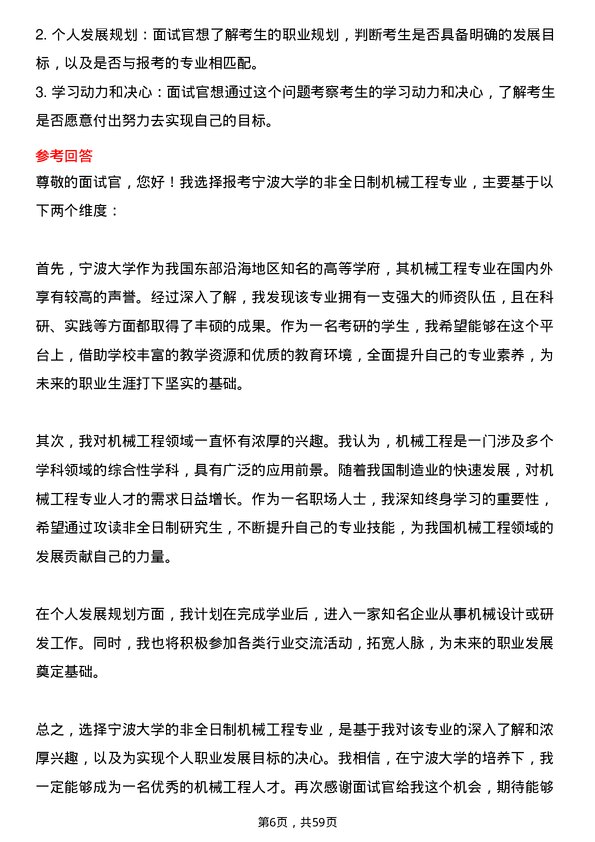 2. 个人发展规划：面试官想了解考生的职业规划，判断考生是否具备明确的发展目标，以及是否与报考的专业相匹配。
3. 学习动力和决心：面试官想通过这个问题考察考生的学习动力和决心，了解考生是否愿意付出努力去实现自己的目标。

参考回答
尊敬的面试官，您好！我选择报考宁波大学的非全日制机械工程专业，主要基于以下两个维度：

首先，宁波大学作为我国东部沿海地区知名的高等学府，其机械工程专业在国内外享有较高的声誉。经过深入了解，我发现该专业拥有一支强大的师资队伍，且在科研、实践等方面都取得了丰硕的成果。作为一名考研的学生，我希望能够在这个平台上，借助学校丰富的教学资源和优质的教育环境，全面提升自己的专业素养，为未来的职业生涯打下坚实的基础。

其次，我对机械工程领域一直怀有浓厚的兴趣。我认为，机械工程是一门涉及多个学科领域的综合性学科，具有广泛的应用前景。随着我国制造业的快速发展，对机械工程专业人才的需求日益增长。作为一名职场人士，我深知终身学习的重要性，希望通过攻读非全日制研究生，不断提升自己的专业技能，为我国机械工程领域的发展贡献自己的力量。

在个人发展规划方面，我计划在完成学业后，进入一家知名企业从事机械设计或研发工作。同时，我也将积极参加各类行业交流活动，拓宽人脉，为未来的职业发展奠定基础。

总之，选择宁波大学的非全日制机械工程专业，是基于我对该专业的深入了解和浓厚兴趣，以及为实现个人职业发展目标的决心。我相信，在宁波大学的培养下，我一定能够成为一名优秀的机械工程人才。再次感谢面试官给我这个机会，期待能够

第6页，共59页